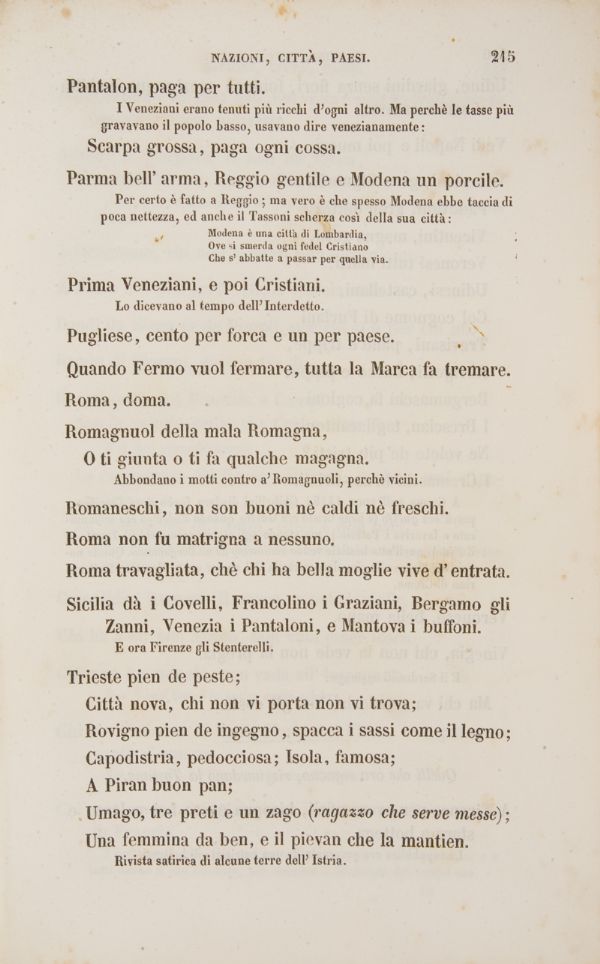 NAZIONI, CITTÀ, PAESI. 215

Pantalon, paga per tutti.

I Veneziani erano tenuti più ricchi d'ogni altro. Ma perchè le tasse più gravavano il popolo basso, usavano dire venezianamente:

Scarpa grossa, paga ogni cossa.

Parma bell' arma, Reggio gentile e Modena un porcile.

Per certo è fatto a Reggio; ma vero è che spesso Modena ebbe taccia di poca nettezza, ed anche il Tassoni scherza così della sua città:

Modena è una città di Lombardia,
Ove si smerda ogni fedel Cristiano
Che s' abbatte a passar per quella via.

Prima Veneziani, e poi Cristiani.

Lo dicevano al tempo dell' Interdetto.

Pugliese, cento per forca e un per paese.

Quando Fermo vuol fermare, tutta la Marca fa tremare.

Roma, doma.

Romagnuol della mala Romagna,
O ti giunta o ti fa qualche magagna.

Abbondano i motti contro a' Romagnuoli, perchè vicini.

Romaneschi, non son buoni nè caldi nè freschi.

Roma non fu matrigna a nessuno.

Roma travagliata, chè chi ha bella moglie vive d' entrata.

Sicilia dà i Covelli, Francolino i Graziani, Bergamo gli Zanni, Venezia i Pantaloni, e Mantova i buffoni.

E ora Firenze gli Stenterelli.

Trieste pien de peste;
Città nova, chi non vi porta non vi trova;
Rovigno pien de ingegno, spacca i sassi come il legno;
Capodistria, pedocciosa; Isola, famosa;
A Piran buon pan;
Umago, tre preti e un zago (ragazzo che serve messe);
Una femmina da ben, e il pievan che la mantien.

Rivista satirica di alcune terre dell' Istria.